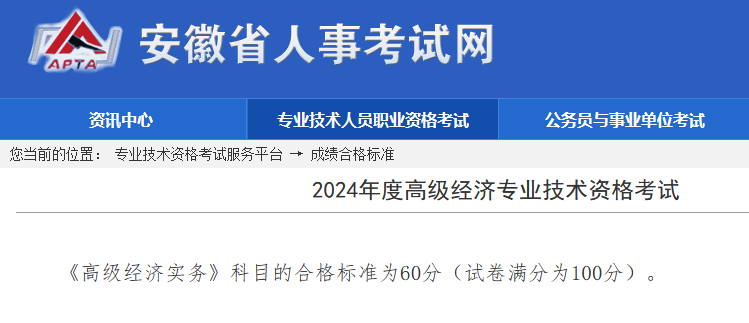 APTA

安徽省人事考试网

资讯中心
专业技术人员职业资格考试
公务员与事业单位考试

您当前的位置： 专业技术资格考试服务平台 → 成绩合格标准

2024年度高级经济专业技术资格考试

《高级经济实务》科目的合格标准为60分（试卷满分为100分）。